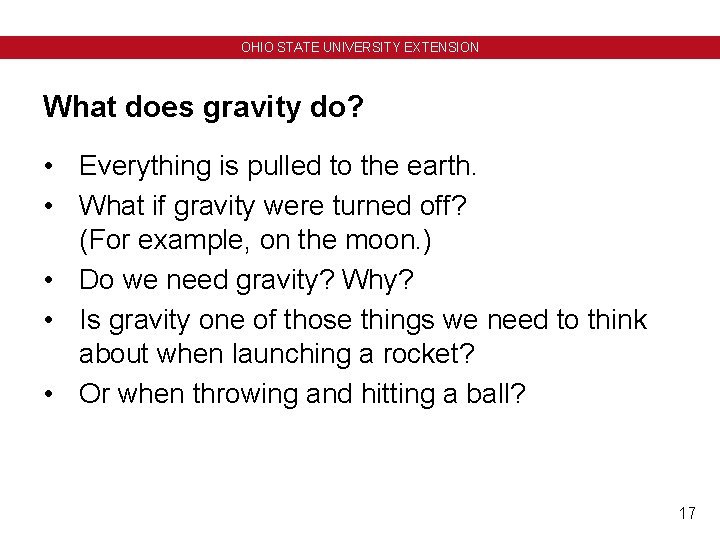 OHIO STATE UNIVERSITY EXTENSION

What does gravity do?

• Everything is pulled to the earth.
• What if gravity were turned off? (For example, on the moon.)
• Do we need gravity? Why?
• Is gravity one of those things we need to think about when launching a rocket?
• Or when throwing and hitting a ball?

17